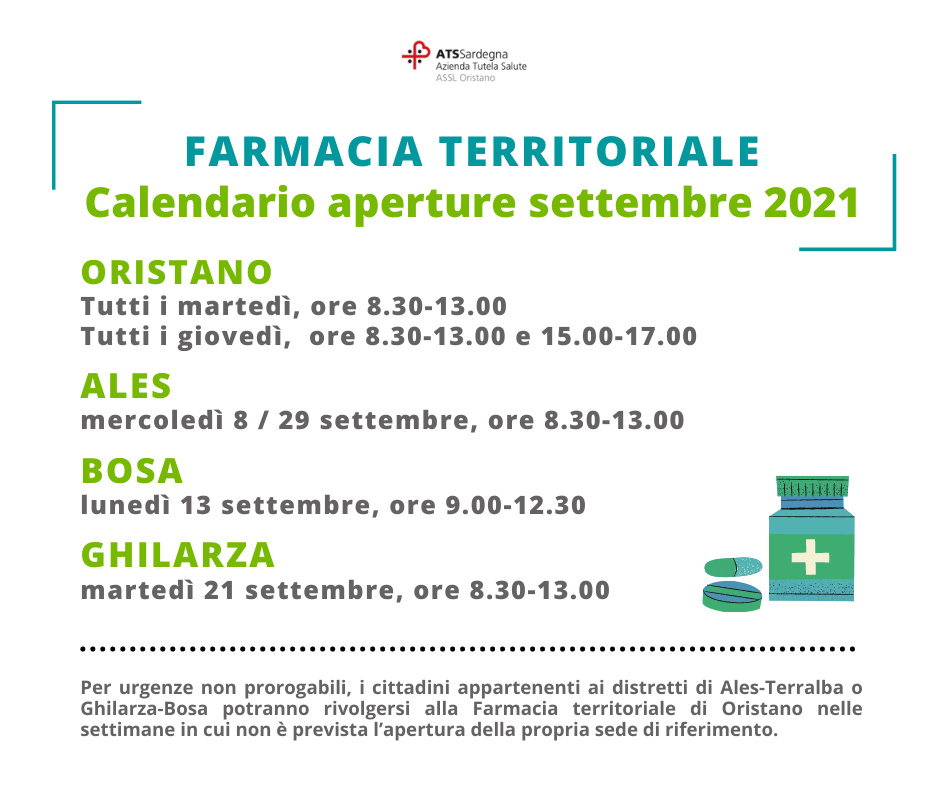 ATSSardegna
Azienda Tutela Salute
ASSL Oristano

FARMACIA TERRITORIALE
Calendario aperture settembre 2021

ORISTANO
Tutti i martedì, ore 8.30-13.00
Tutti i giovedì, ore 8.30-13.00 e 15.00-17.00

ALES
mercoledì 8 / 29 settembre, ore 8.30-13.00

BOSA
lunedì 13 settembre, ore 9.00-12.30

GHILARZA
martedì 21 settembre, ore 8.30-13.00

Per urgenze non prorogabili, i cittadini appartenenti ai distretti di Ales-Terralba o Ghilarza-Bosa potranno rivolgersi alla Farmacia territoriale di Oristano nelle settimane in cui non è prevista l'apertura della propria sede di riferimento.